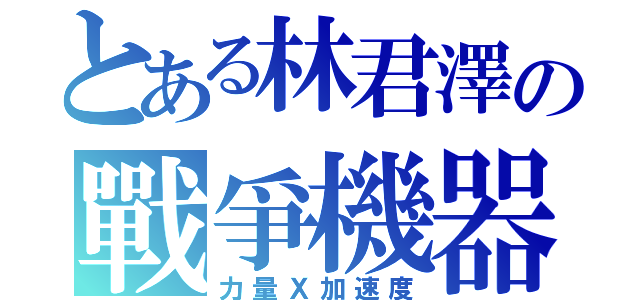 とある林君澤の
戰爭機器
力量X加速度